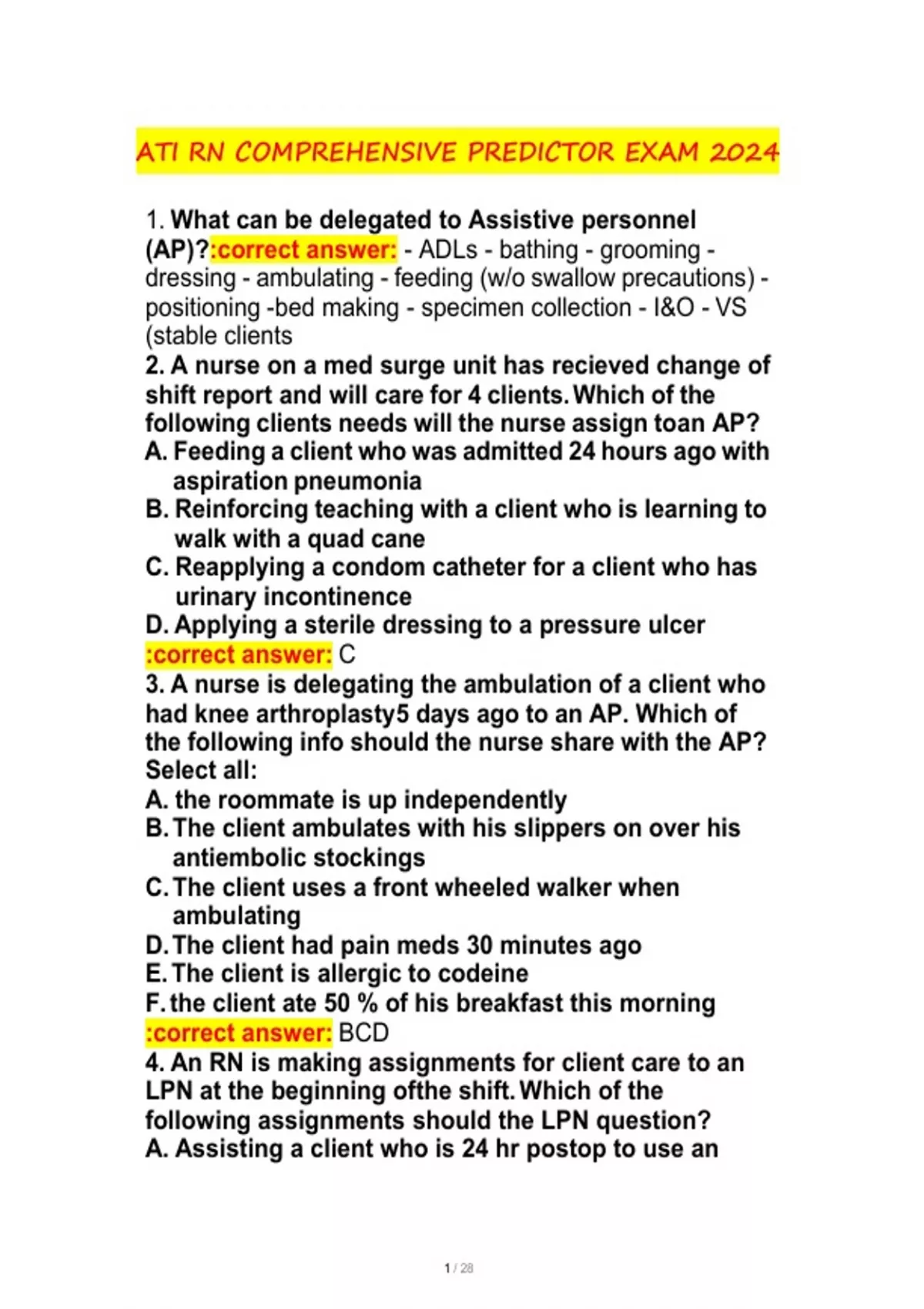 ATI RN COMPREHENSIVE PREDICTOR EXAM 2024

1. What can be delegated to Assistive personnel (AP)?:correct answer: - ADLs - bathing - grooming - dressing - ambulating - feeding (w/o swallow precautions) - positioning -bed making - specimen collection - I&O - VS (stable clients
2. A nurse on a med surge unit has recieved change of shift report and will care for 4 clients. Which of the following clients needs will the nurse assign toan AP?
A. Feeding a client who was admitted 24 hours ago with aspiration pneumonia
B. Reinforcing teaching with a client who is learning to walk with a quad cane
C. Reapplying a condom catheter for a client who has urinary incontinence
D. Applying a sterile dressing to a pressure ulcer
:correct answer: C
3. A nurse is delegating the ambulation of a client who had knee arthroplasty5 days ago to an AP. Which of the following info should the nurse share with the AP? Select all:
A. the roommate is up independently
B. The client ambulates with his slippers on over his antiembolic stockings
C. The client uses a front wheeled walker when ambulating
D. The client had pain meds 30 minutes ago
E. The client is allergic to codeine
F. the client ate 50 % of his breakfast this morning
:correct answer: BCD
4. An RN is making assignments for client care to an LPN at the beginning ofthe shift. Which of the following assignments should the LPN question?
A. Assisting a client who is 24 hr postop to use an

1 / 28